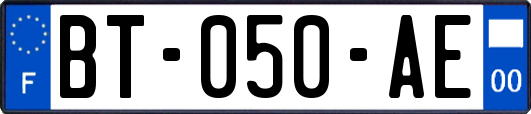 F
BT-050-AE
00